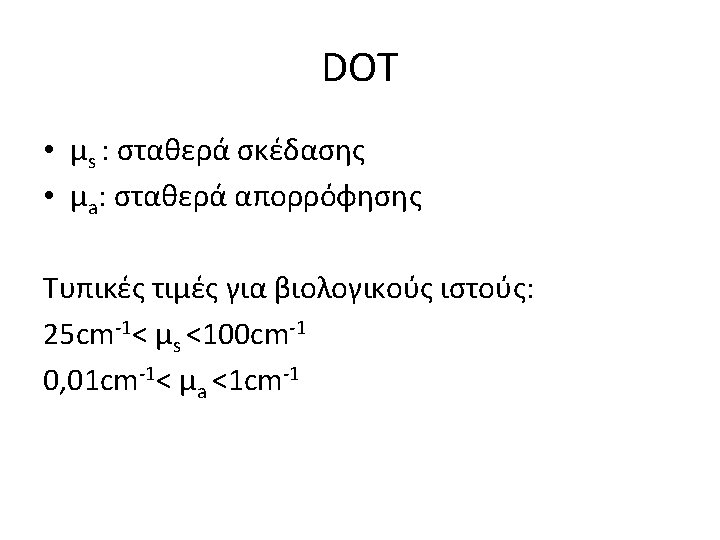 DOT

• $\mu_s$ : σταθερά σκέδασης
• $\mu_a$: σταθερά απορρόφησης

Τυπικές τιμές για βιολογικούς ιστούς:

$25cm^{-1} < \mu_s < 100cm^{-1}$

$0,01cm^{-1} < \mu_a < 1cm^{-1}$